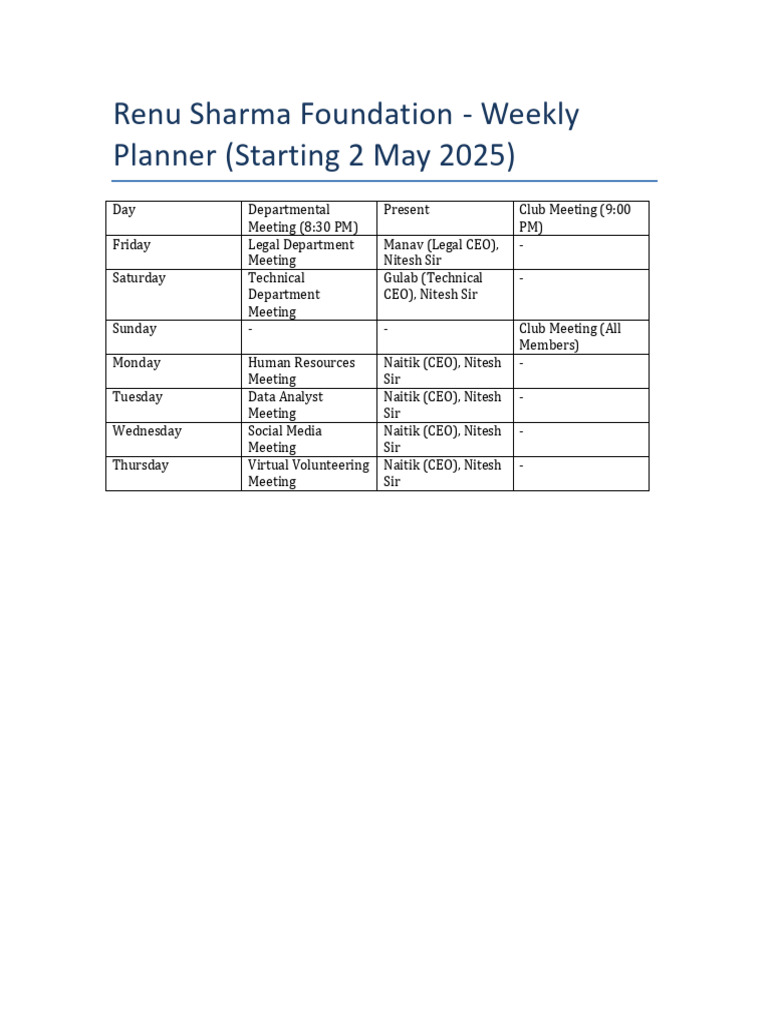 Renu Sharma Foundation - Weekly Planner (Starting 2 May 2025)

| Day | Departmental Meeting (8:30 PM) | Present | Club Meeting (9:00 PM) |
|---|---|---|---|
| Friday | Legal Department Meeting | Manav (Legal CEO), Nitesh Sir | - |
| Saturday | Technical Department Meeting | Gulab (Technical CEO), Nitesh Sir | - |
| Sunday | - | - | Club Meeting (All Members) |
| Monday | Human Resources Meeting | Naitik (CEO), Nitesh Sir | - |
| Tuesday | Data Analyst Meeting | Naitik (CEO), Nitesh Sir | - |
| Wednesday | Social Media Meeting | Naitik (CEO), Nitesh Sir | - |
| Thursday | Virtual Volunteering Meeting | Naitik (CEO), Nitesh Sir | - |